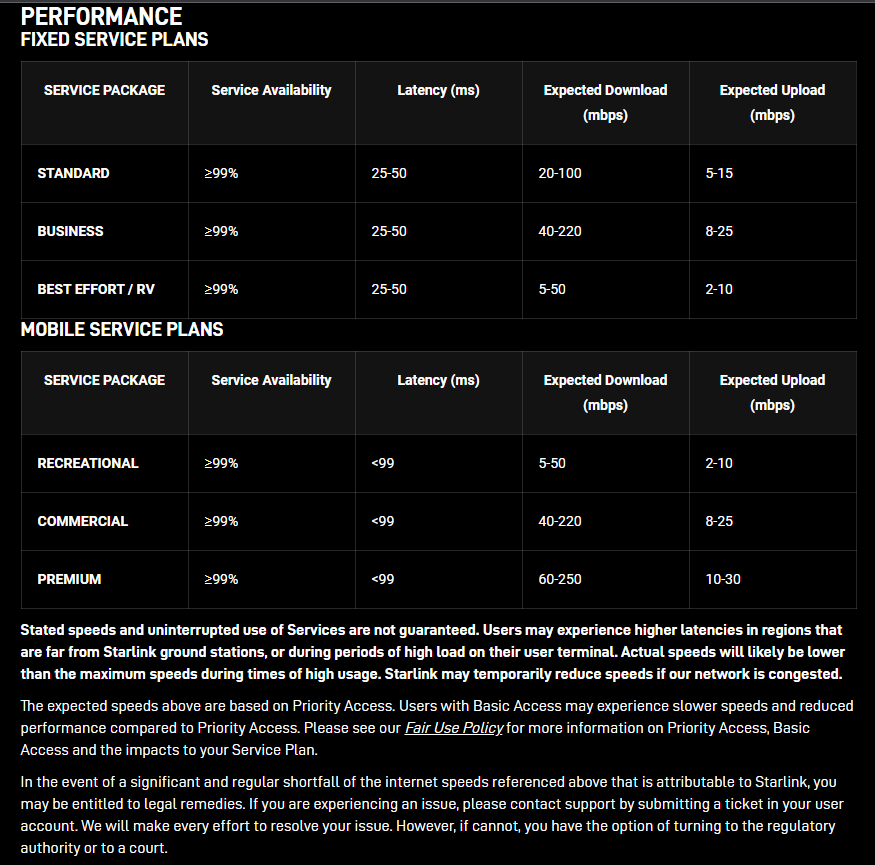 PERFORMANCE
FIXED SERVICE PLANS

| SERVICE PACKAGE | Service Availability | Latency (ms) | Expected Download (mbps) | Expected Upload (mbps) |
|---|---|---|---|---|
| STANDARD | ≥99% | 25-50 | 20-100 | 5-15 |
| BUSINESS | ≥99% | 25-50 | 40-220 | 8-25 |
| BEST EFFORT / RV | ≥99% | 25-50 | 5-50 | 2-10 |

MOBILE SERVICE PLANS

| SERVICE PACKAGE | Service Availability | Latency (ms) | Expected Download (mbps) | Expected Upload (mbps) |
|---|---|---|---|---|
| RECREATIONAL | ≥99% | <99 | 5-50 | 2-10 |
| COMMERCIAL | ≥99% | <99 | 40-220 | 8-25 |
| PREMIUM | ≥99% | <99 | 60-250 | 10-30 |

Stated speeds and uninterrupted use of Services are not guaranteed. Users may experience higher latencies in regions that are far from Starlink ground stations, or during periods of high load on their user terminal. Actual speeds will likely be lower than the maximum speeds during times of high usage. Starlink may temporarily reduce speeds if our network is congested.

The expected speeds above are based on Priority Access. Users with Basic Access may experience slower speeds and reduced performance compared to Priority Access. Please see our Fair Use Policy for more information on Priority Access, Basic Access and the impacts to your Service Plan.

In the event of a significant and regular shortfall of the internet speeds referenced above that is attributable to Starlink, you may be entitled to legal remedies. If you are experiencing an issue, please contact support by submitting a ticket in your user account. We will make every effort to resolve your issue. However, if cannot, you have the option of turning to the regulatory authority or to a court.